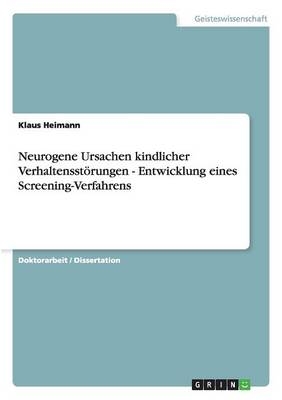 Geisteswissenschaft

Klaus Heimann

Neurogene Ursachen kindlicher Verhaltensstörungen - Entwicklung eines Screening-Verfahrens

Doktorarbeit / Dissertation

GRIN